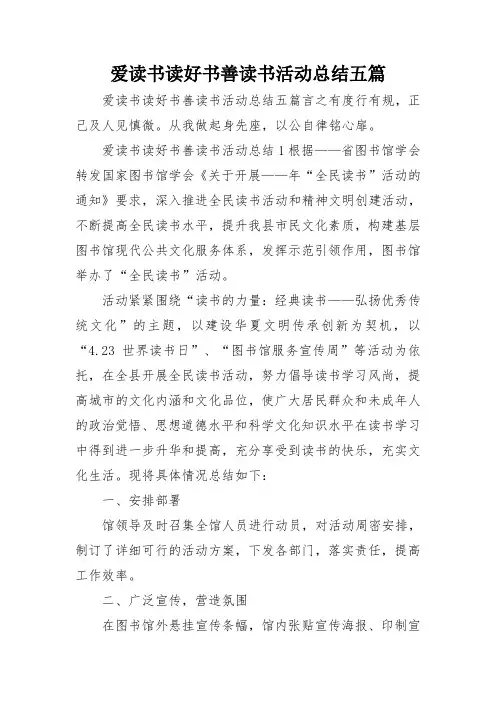 爱读书读好书善读书活动总结五篇

爱读书读好书善读书活动总结五篇言之有度行有规，正己及人见慎微。从我做起身先座，以公自律铭心扉。

爱读书读好书善读书活动总结1根据——省图书馆学会转发国家图书馆学会《关于开展——年“全民读书”活动的通知》要求，深入推进全民读书活动和精神文明创建活动，不断提高全民读书水平，提升我县市民文化素质，构建基层图书馆现代公共文化服务体系，发挥示范引领作用，图书馆举办了“全民读书”活动。

活动紧紧围绕“读书的力量：经典读书——弘扬优秀传统文化”的主题，以建设华夏文明传承创新为契机，以“4.23 世界读书日”、“图书馆服务宣传周”等活动为依托，在全县开展全民读书活动，努力倡导读书学习风尚，提高城市的文化内涵和文化品位，使广大居民群众和未成年人的政治觉悟、思想道德水平和科学文化知识水平在读书学习中得到进一步升华和提高，充分享受到读书的快乐，充实文化生活。现将具体情况总结如下：

一、安排部署

馆领导及时召集全馆人员进行动员，对活动周密安排，制订了详细可行的活动方案，下发各部门，落实责任，提高工作效率。

二、广泛宣传，营造氛围

在图书馆外悬挂宣传条幅，馆内张贴宣传海报、印制宣